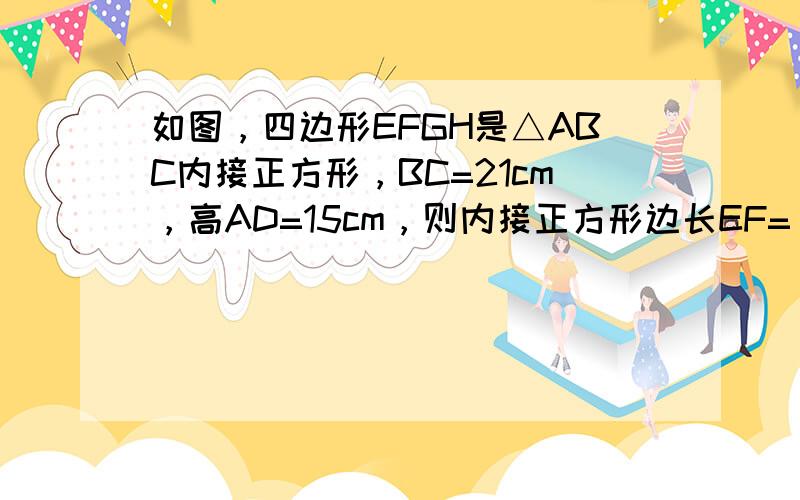 如图，四边形EFGH是△ABC内接正方形，BC=21cm，高AD=15cm，则内接正方形边长EF=